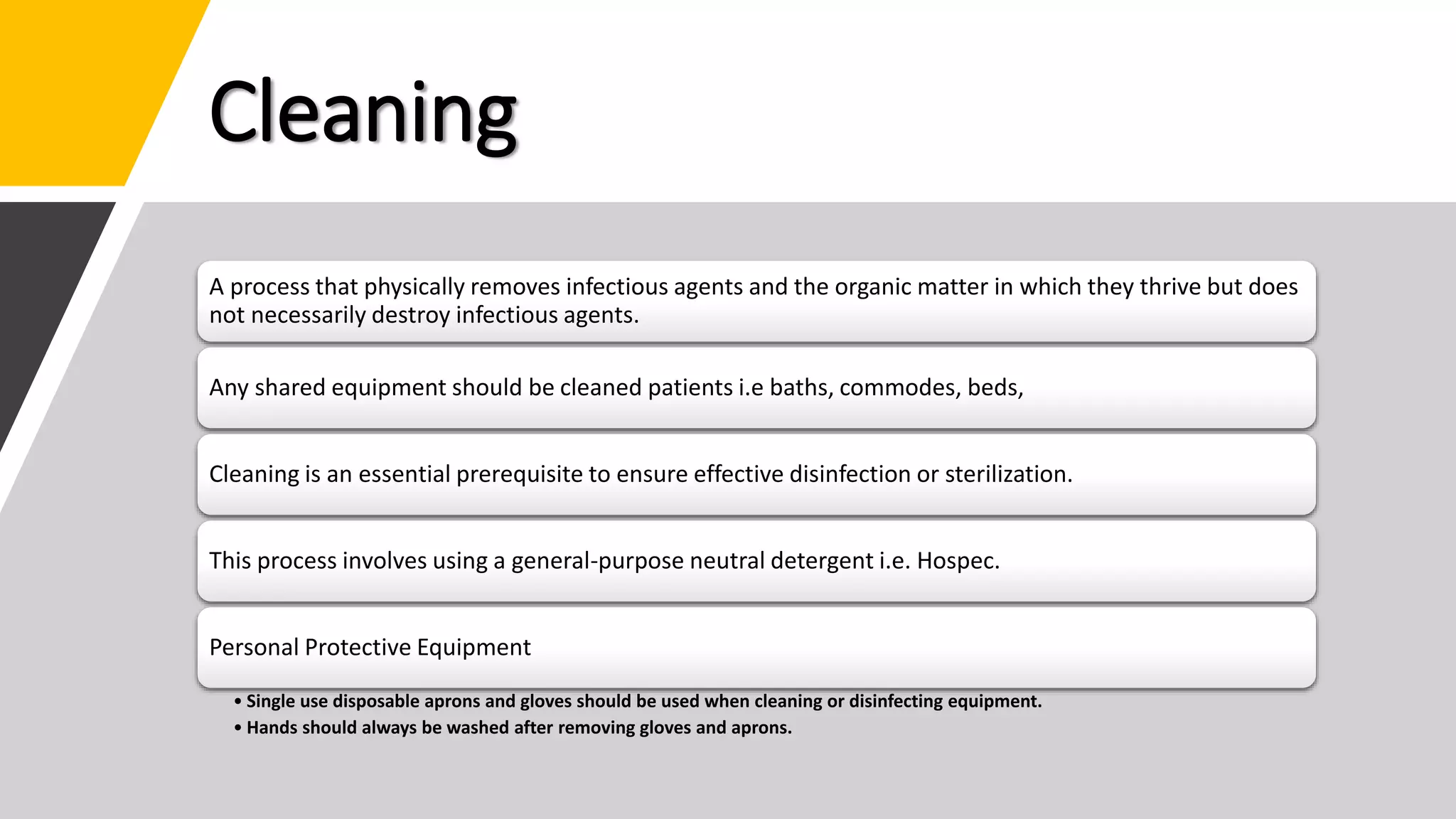 Cleaning

A process that physically removes infectious agents and the organic matter in which they thrive but does not necessarily destroy infectious agents.

Any shared equipment should be cleaned patients i.e baths, commodes, beds,

Cleaning is an essential prerequisite to ensure effective disinfection or sterilization.

This process involves using a general-purpose neutral detergent i.e. Hospec.

Personal Protective Equipment

• Single use disposable aprons and gloves should be used when cleaning or disinfecting equipment.
• Hands should always be washed after removing gloves and aprons.